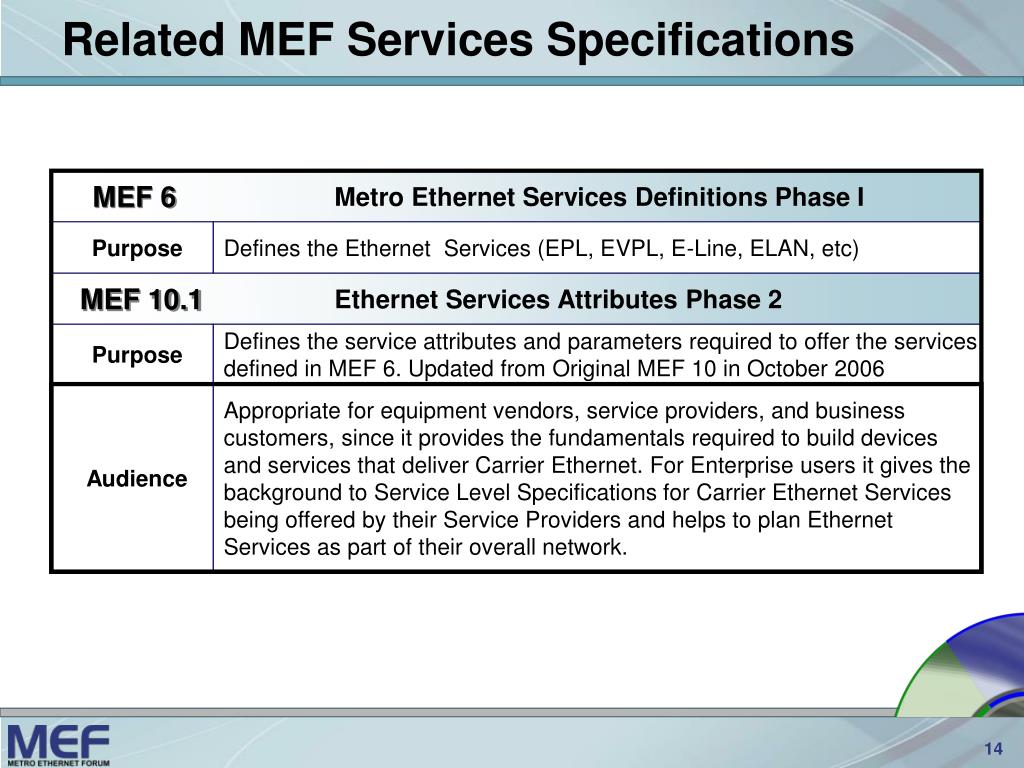 Related MEF Services Specifications

| MEF 6 | Metro Ethernet Services Definitions Phase I |
|---|---|
| Purpose | Defines the Ethernet  Services (EPL, EVPL, E-Line, ELAN, etc) |
| MEF 10.1 | Ethernet Services Attributes Phase 2 |
| Purpose | Defines the service attributes and parameters required to offer the services defined in MEF 6. Updated from Original MEF 10 in October 2006 |
| Audience | Appropriate for equipment vendors, service providers, and business customers, since it provides the fundamentals required to build devices and services that deliver Carrier Ethernet. For Enterprise users it gives the background to Service Level Specifications for Carrier Ethernet Services being offered by their Service Providers and helps to plan Ethernet Services as part of their overall network. |

MEF
METRO ETHERNET FORUM

14